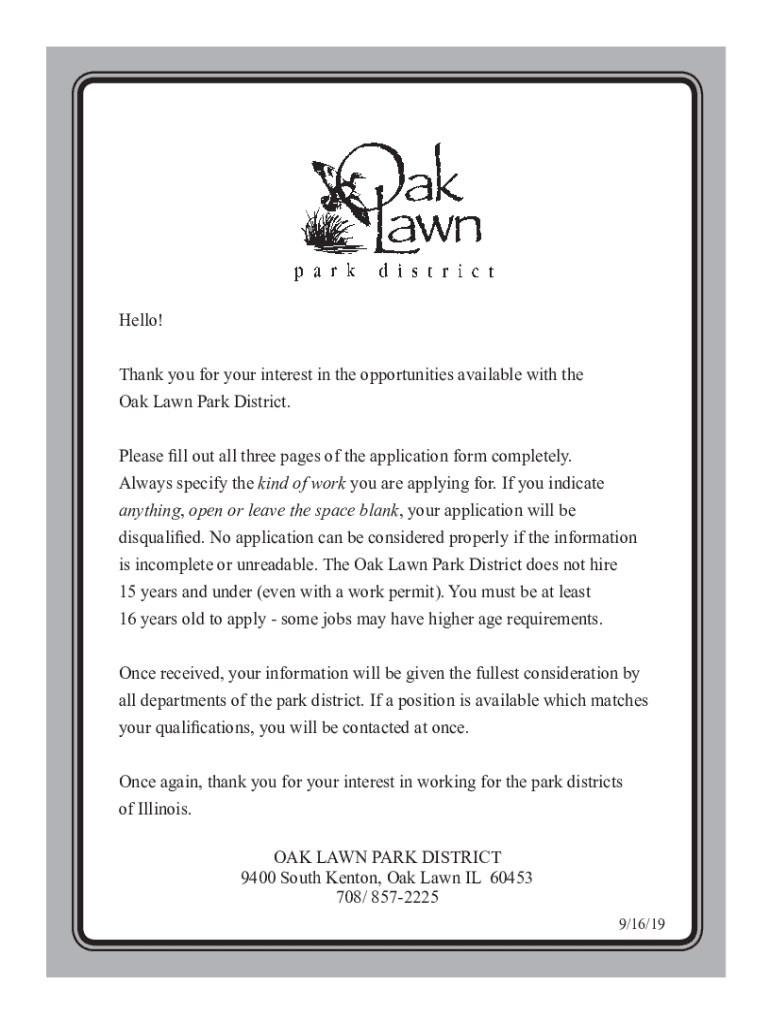 Oak Lawn
park district

Hello!

Thank you for your interest in the opportunities available with the Oak Lawn Park District.

Please fill out all three pages of the application form completely. Always specify the kind of work you are applying for. If you indicate anything, open or leave the space blank, your application will be disqualified. No application can be considered properly if the information is incomplete or unreadable. The Oak Lawn Park District does not hire 15 years and under (even with a work permit). You must be at least 16 years old to apply - some jobs may have higher age requirements.

Once received, your information will be given the fullest consideration by all departments of the park district. If a position is available which matches your qualifications, you will be contacted at once.

Once again, thank you for your interest in working for the park districts of Illinois.

OAK LAWN PARK DISTRICT
9400 South Kenton, Oak Lawn IL 60453
708/ 857-2225

9/16/19